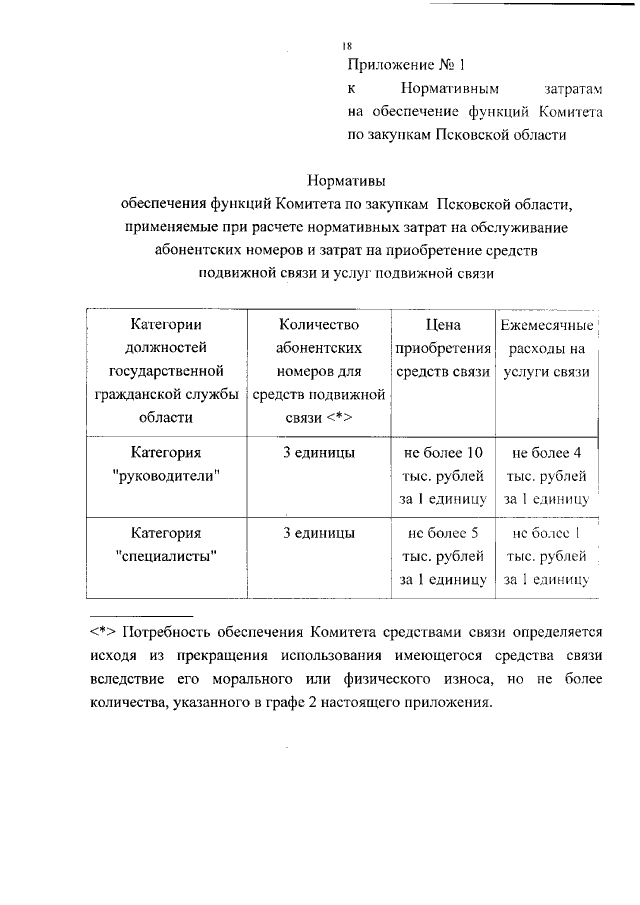 18

Приложение № 1
к Нормативным затратам на обеспечение функций Комитета по закупкам Псковской области

Нормативы
обеспечения функций Комитета по закупкам Псковской области, применяемые при расчете нормативных затрат на обслуживание абонентских номеров и затрат на приобретение средств подвижной связи и услуг подвижной связи

| Категории должностей государственной гражданской службы области | Количество абонентских номеров для средств подвижной связи <*> | Цена приобретения средств связи | Ежемесячные расходы на услуги связи |
|---|---|---|---|
| Категория "руководители" | 3 единицы | не более 10 тыс. рублей за 1 единицу | не более 4 тыс. рублей за 1 единицу |
| Категория "специалисты" | 3 единицы | не более 5 тыс. рублей за 1 единицу | не более 1 тыс. рублей за 1 единицу |

<*> Потребность обеспечения Комитета средствами связи определяется исходя из прекращения использования имеющегося средства связи вследствие его морального или физического износа, но не более количества, указанного в графе 2 настоящего приложения.